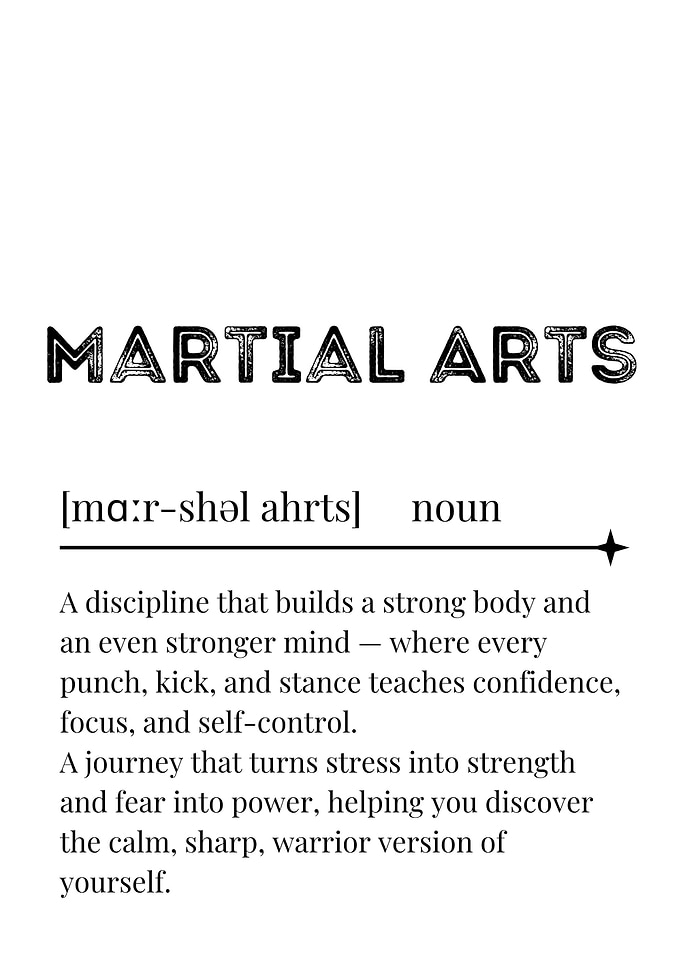 MARTIAL ARTS

[mɑːr-shəl ahrts] noun

A discipline that builds a strong body and an even stronger mind — where every punch, kick, and stance teaches confidence, focus, and self-control.
A journey that turns stress into strength and fear into power, helping you discover the calm, sharp, warrior version of yourself.